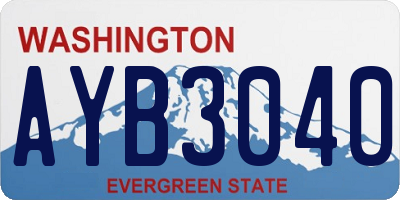 WASHINGTON

AYB3040

EVERGREEN STATE